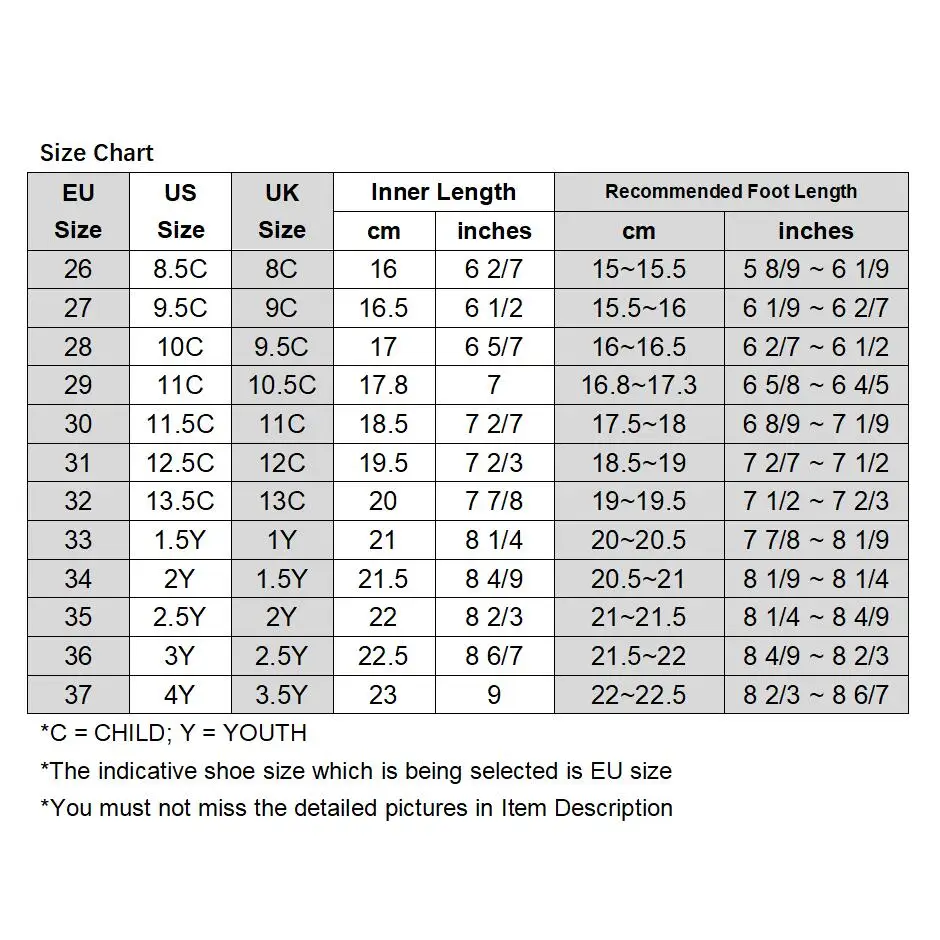 Size Chart

| EU Size | US Size | UK Size | Inner Length cm | Inner Length inches | Recommended Foot Length cm | Recommended Foot Length inches |
|---|---|---|---|---|---|---|
| 26 | 8.5C | 8C | 16 | 6 2/7 | 15~15.5 | 5 8/9 ~ 6 1/9 |
| 27 | 9.5C | 9C | 16.5 | 6 1/2 | 15.5~16 | 6 1/9 ~ 6 2/7 |
| 28 | 10C | 9.5C | 17 | 6 5/7 | 16~16.5 | 6 2/7 ~ 6 1/2 |
| 29 | 11C | 10.5C | 17.8 | 7 | 16.8~17.3 | 6 5/8 ~ 6 4/5 |
| 30 | 11.5C | 11C | 18.5 | 7 2/7 | 17.5~18 | 6 8/9 ~ 7 1/9 |
| 31 | 12.5C | 12C | 19.5 | 7 2/3 | 18.5~19 | 7 2/7 ~ 7 1/2 |
| 32 | 13.5C | 13C | 20 | 7 7/8 | 19~19.5 | 7 1/2 ~ 7 2/3 |
| 33 | 1.5Y | 1Y | 21 | 8 1/4 | 20~20.5 | 7 7/8 ~ 8 1/9 |
| 34 | 2Y | 1.5Y | 21.5 | 8 4/9 | 20.5~21 | 8 1/9 ~ 8 1/4 |
| 35 | 2.5Y | 2Y | 22 | 8 2/3 | 21~21.5 | 8 1/4 ~ 8 4/9 |
| 36 | 3Y | 2.5Y | 22.5 | 8 6/7 | 21.5~22 | 8 4/9 ~ 8 2/3 |
| 37 | 4Y | 3.5Y | 23 | 9 | 22~22.5 | 8 2/3 ~ 8 6/7 |

*C = CHILD; Y = YOUTH
*The indicative shoe size which is being selected is EU size
*You must not miss the detailed pictures in Item Description